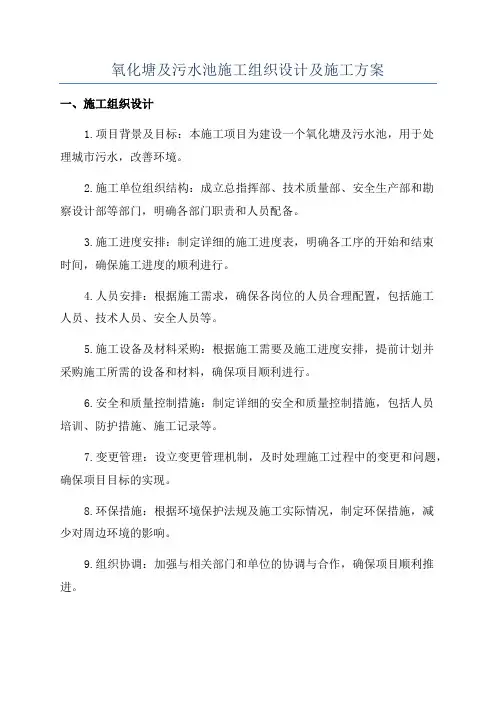 氧化塘及污水池施工组织设计及施工方案

一、施工组织设计

1.项目背景及目标：本施工项目为建设一个氧化塘及污水池，用于处理城市污水，改善环境。

2.施工单位组织结构：成立总指挥部、技术质量部、安全生产部和勘察设计部等部门，明确各部门职责和人员配备。

3.施工进度安排：制定详细的施工进度表，明确各工序的开始和结束时间，确保施工进度的顺利进行。

4.人员安排：根据施工需求，确保各岗位的人员合理配置，包括施工人员、技术人员、安全人员等。

5.施工设备及材料采购：根据施工需要及施工进度安排，提前计划并采购施工所需的设备和材料，确保项目顺利进行。

6.安全和质量控制措施：制定详细的安全和质量控制措施，包括人员培训、防护措施、施工记录等。

7.变更管理：设立变更管理机制，及时处理施工过程中的变更和问题，确保项目目标的实现。

8.环保措施：根据环境保护法规及施工实际情况，制定环保措施，减少对周边环境的影响。

9.组织协调：加强与相关部门和单位的协调与合作，确保项目顺利推进。